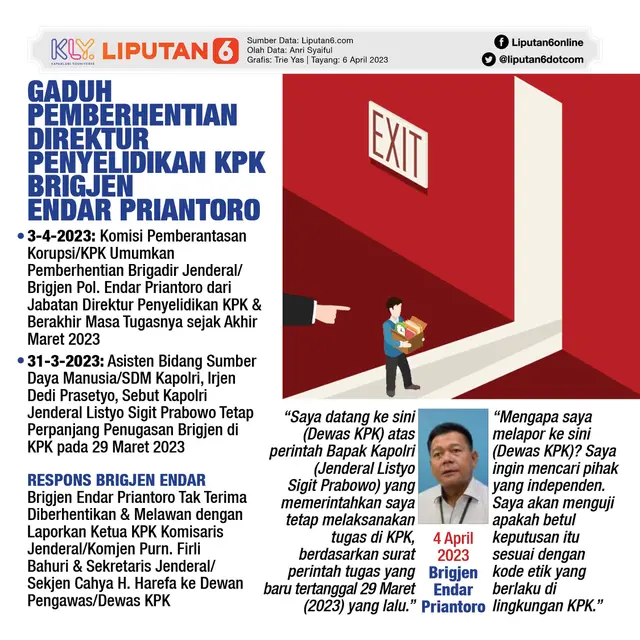 KLY. LIPUTAN 6

Sumber Data: Liputan6.com
Olah Data: Anri Syaiful
Grafis: Trie Yas | Tayang: 6 April 2023

Liputan6online
@liputan6dotcom

GADUH PEMBERHENTIAN DIREKTUR PENYELIDIKAN KPK BRIGJEN ENDAR PRIANTORO

• 3-4-2023: Komisi Pemberantasan Korupsi/KPK Umumkan Pemberhentian Brigadir Jenderal/ Brigjen Pol. Endar Priantoro dari Jabatan Direktur Penyelidikan KPK & Berakhir Masa Tugasnya sejak Akhir Maret 2023

• 31-3-2023: Asisten Bidang Sumber Daya Manusia/SDM Kapolri, Irjen Dedi Prasetyo, Sebut Kapolri Jenderal Listyo Sigit Prabowo Tetap Perpanjang Penugasan Brigjen di KPK pada 29 Maret 2023

RESPONS BRIGJEN ENDAR

Brigjen Endar Priantoro Tak Terima Diberhentikan & Melawan dengan Laporkan Ketua KPK Komisaris Jenderal/Komjen Purn. Firli Bahuri & Sekretaris Jenderal/ Sekjen Cahya H. Harefa ke Dewan Pengawas/Dewas KPK

EXIT

"Saya datang ke sini (Dewas KPK) atas perintah Bapak Kapolri (Jenderal Listyo Sigit Prabowo) yang memerintahkan saya tetap melaksanakan tugas di KPK, berdasarkan surat perintah tugas yang baru tertanggal 29 Maret (2023) yang lalu."

4 April 2023
Brigjen Endar Priantoro

"Mengapa saya melapor ke sini (Dewas KPK)? Saya ingin mencari pihak yang independen. Saya akan menguji apakah betul keputusan itu sesuai dengan kode etik yang berlaku di lingkungan KPK."